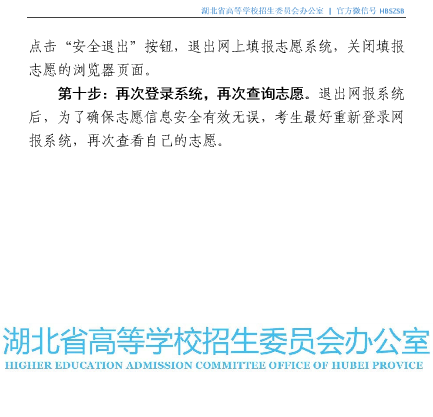 湖北省高等学校招生委员会办公室 | 官方微信号 HBSZSB

点击“安全退出”按钮，退出网上填报志愿系统，关闭填报志愿的浏览器页面。

第十步：再次登录系统，再次查询志愿。退出网报系统后，为了确保志愿信息安全有效无误，考生最好重新登录网报系统，再次查看自己的志愿。

湖北省高等学校招生委员会办公室
HIGHER EDUCATION ADMISSION COMMITTEE OFFICE OF HUBEI PROVICE